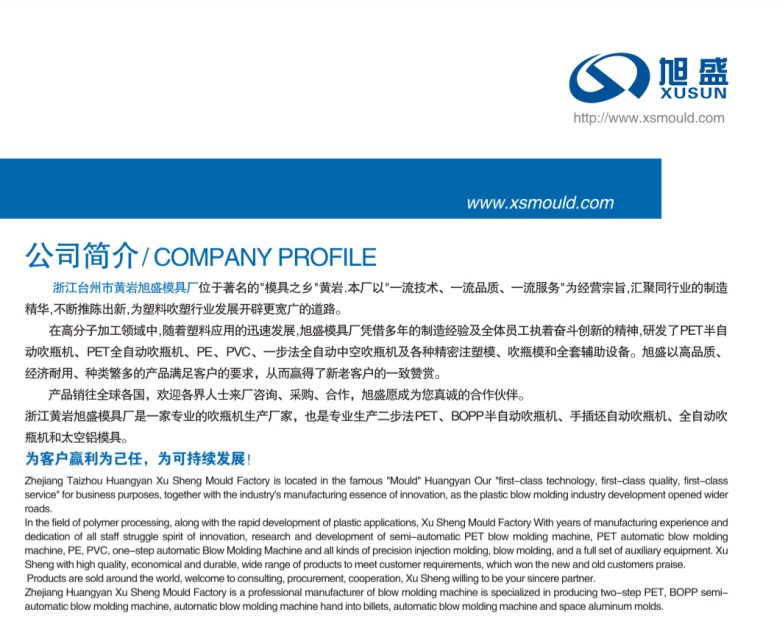 旭盛
XUSUN
http://www.xsmould.com

www.xsmould.com

公司简介 / COMPANY PROFILE

浙江台州市黄岩旭盛模具厂位于著名的"模具之乡"黄岩.本厂以"一流技术、一流品质、一流服务"为经营宗旨,汇聚同行业的制造精华,不断推陈出新,为塑料吹塑行业发展开辟更宽广的道路。

在高分子加工领域中,随着塑料应用的迅速发展,旭盛模具厂凭借多年的制造经验及全体员工执着奋斗创新的精神,研发了PET半自动吹瓶机、PET全自动吹瓶机、PE、PVC、一步法全自动中空吹瓶机及各种精密注塑模、吹瓶模和全套辅助设备。旭盛以高品质、经济耐用、种类繁多的产品满足客户的要求，从而赢得了新老客户的一致赞赏。

产品销往全球各国，欢迎各界人士来厂咨询、采购、合作，旭盛愿成为您真诚的合作伙伴。

浙江黄岩旭盛模具厂是一家专业的吹瓶机生产厂家，也是专业生产二步法PET、BOPP半自动吹瓶机、手插坯自动吹瓶机、全自动吹瓶机和太空铝模具。

为客户赢利为己任，为可持续发展！

Zhejiang Taizhou Huangyan Xu Sheng Mould Factory is located in the famous "Mould" Huangyan Our "first-class technology, first-class quality, first-class service" for business purposes, together with the industry's manufacturing essence of innovation, as the plastic blow molding industry development opened wider roads.

In the field of polymer processing, along with the rapid development of plastic applications, Xu Sheng Mould Factory With years of manufacturing experience and dedication of all staff struggle spirit of innovation, research and development of semi-automatic PET blow molding machine, PET automatic blow molding machine, PE, PVC, one-step automatic Blow Molding Machine and all kinds of precision injection molding, blow molding, and a full set of auxiliary equipment. Xu Sheng with high quality, economical and durable, wide range of products to meet customer requirements, which won the new and old customers praise.

Products are sold around the world, welcome to consulting, procurement, cooperation, Xu Sheng willing to be your sincere partner.

Zhejiang Huangyan Xu Sheng Mould Factory is a professional manufacturer of blow molding machine is specialized in producing two-step PET, BOPP semi-automatic blow molding machine, automatic blow molding machine hand into billets, automatic blow molding machine and space aluminum molds.